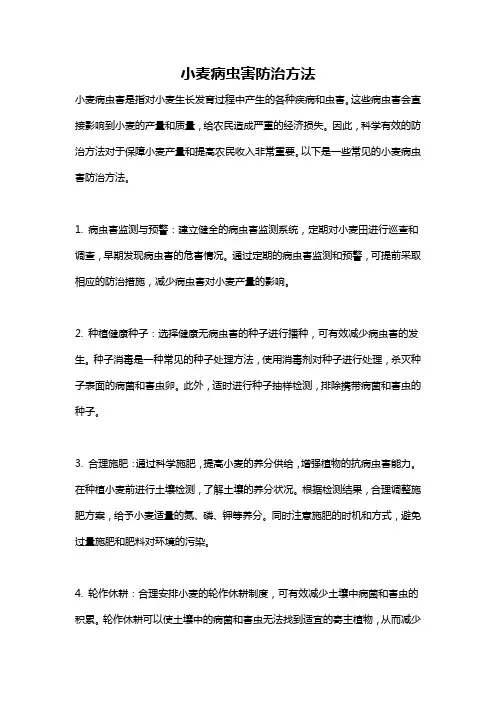 小麦病虫害防治方法

小麦病虫害是指对小麦生长发育过程中产生的各种疾病和虫害。这些病虫害会直接影响到小麦的产量和质量，给农民造成严重的经济损失。因此，科学有效的防治方法对于保障小麦产量和提高农民收入非常重要。以下是一些常见的小麦病虫害防治方法。

1. 病虫害监测与预警：建立健全的病虫害监测系统，定期对小麦田进行巡查和调查，早期发现病虫害的危害情况。通过定期的病虫害监测和预警，可提前采取相应的防治措施，减少病虫害对小麦产量的影响。

2. 种植健康种子：选择健康无病虫害的种子进行播种，可有效减少病虫害的发生。种子消毒是一种常见的种子处理方法，使用消毒剂对种子进行处理，杀灭种子表面的病菌和害虫卵。此外，适时进行种子抽样检测，排除携带病菌和害虫的种子。

3. 合理施肥：通过科学施肥，提高小麦的养分供给，增强植物的抗病虫害能力。在种植小麦前进行土壤检测，了解土壤的养分状况。根据检测结果，合理调整施肥方案，给予小麦适量的氮、磷、钾等养分。同时注意施肥的时机和方式，避免过量施肥和肥料对环境的污染。

4. 轮作休耕：合理安排小麦的轮作休耕制度，可有效减少土壤中病菌和害虫的积累。轮作休耕可以使土壤中的病菌和害虫无法找到适宜的寄主植物，从而减少